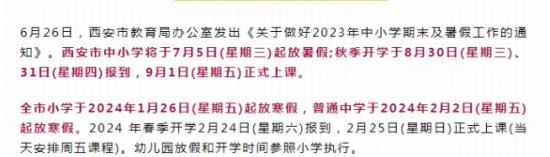 6月26日，西安市教育局办公室发出《关于做好2023年中小学期末及暑假工作的通知》。西安市中小学将于7月5日(星期三)起放暑假;秋季开学于8月30日(星期三)、31日(星期四)报到，9月1日(星期五)正式上课。

全市小学于2024年1月26日(星期五)起放寒假，普通中学于2024年2月2日(星期五)起放寒假。2024 年春季开学2月24日(星期六)报到，2月25日(星期日)正式上课(当天安排周五课程)。幼儿园放假和开学时间参照小学执行。